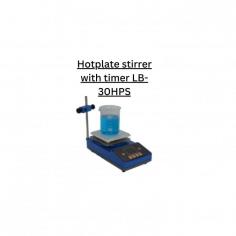 Hotplate stirrer with timer LB-30HPS